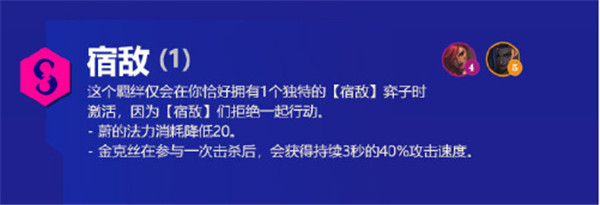 宿敌 (1)

4 5

这个羁绊仅会在你恰好拥有1个独特的【宿敌】弈子时激活，因为【宿敌】们拒绝一起行动。
- 蔚的法力消耗降低20。
- 金克丝在参与一次击杀后，会获得持续3秒的40%攻击速度。